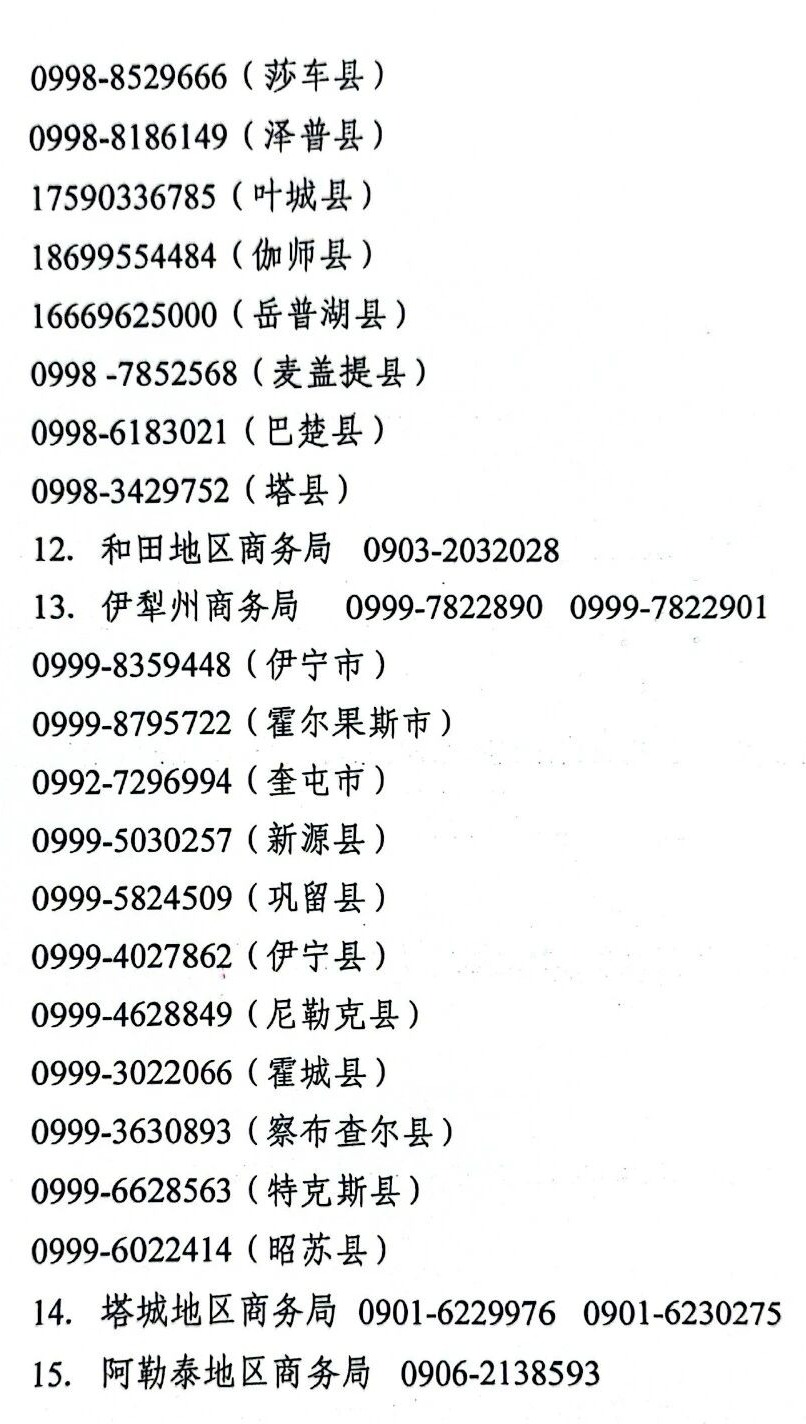 0998-8529666（莎车县）
0998-8186149（泽普县）
17590336785（叶城县）
18699554484（伽师县）
16669625000（岳普湖县）
0998 -7852568（麦盖提县）
0998-6183021（巴楚县）
0998-3429752（塔县）
12. 和田地区商务局 0903-2032028
13. 伊犁州商务局 0999-7822890 0999-7822901
0999-8359448（伊宁市）
0999-8795722（霍尔果斯市）
0992-7296994（奎屯市）
0999-5030257（新源县）
0999-5824509（巩留县）
0999-4027862（伊宁县）
0999-4628849（尼勒克县）
0999-3022066（霍城县）
0999-3630893（察布查尔县）
0999-6628563（特克斯县）
0999-6022414（昭苏县）
14. 塔城地区商务局 0901-6229976 0901-6230275
15. 阿勒泰地区商务局 0906-2138593